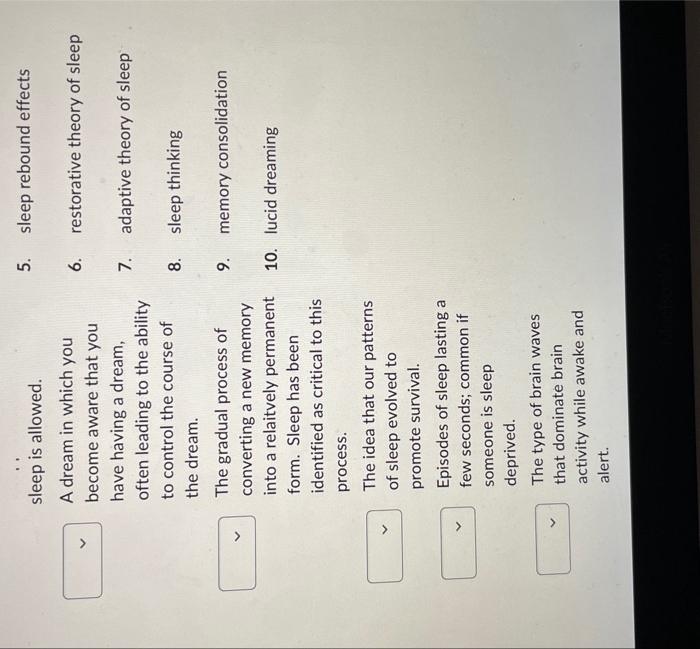 sleep is allowed.

A dream in which you become aware that you have having a dream, often leading to the ability to control the course of the dream.

The gradual process of converting a new memory into a relaitvely permanent form. Sleep has been identified as critical to this process.

The idea that our patterns of sleep evolved to promote survival.

Episodes of sleep lasting a few seconds; common if someone is sleep deprived.

The type of brain waves that dominate brain activity while awake and alert.

5. sleep rebound effects
6. restorative theory of sleep
7. adaptive theory of sleep
8. sleep thinking
9. memory consolidation
10. lucid dreaming